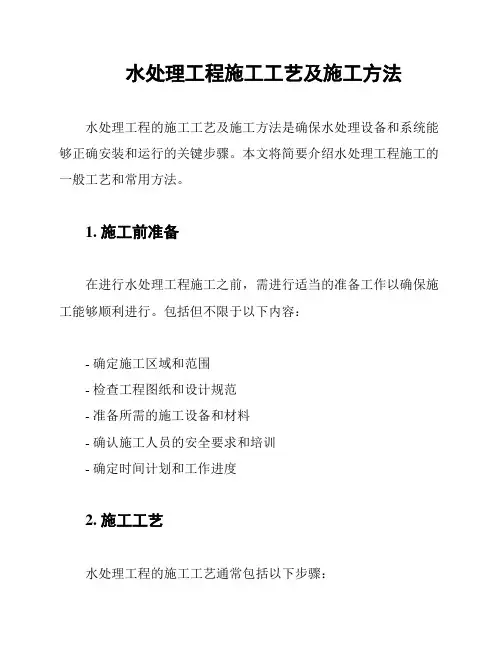 水处理工程施工工艺及施工方法

水处理工程的施工工艺及施工方法是确保水处理设备和系统能够正确安装和运行的关键步骤。本文将简要介绍水处理工程施工的一般工艺和常用方法。

1. 施工前准备

在进行水处理工程施工之前，需进行适当的准备工作以确保施工能够顺利进行。包括但不限于以下内容：

- 确定施工区域和范围
- 检查工程图纸和设计规范
- 准备所需的施工设备和材料
- 确认施工人员的安全要求和培训
- 确定时间计划和工作进度

2. 施工工艺

水处理工程的施工工艺通常包括以下步骤：